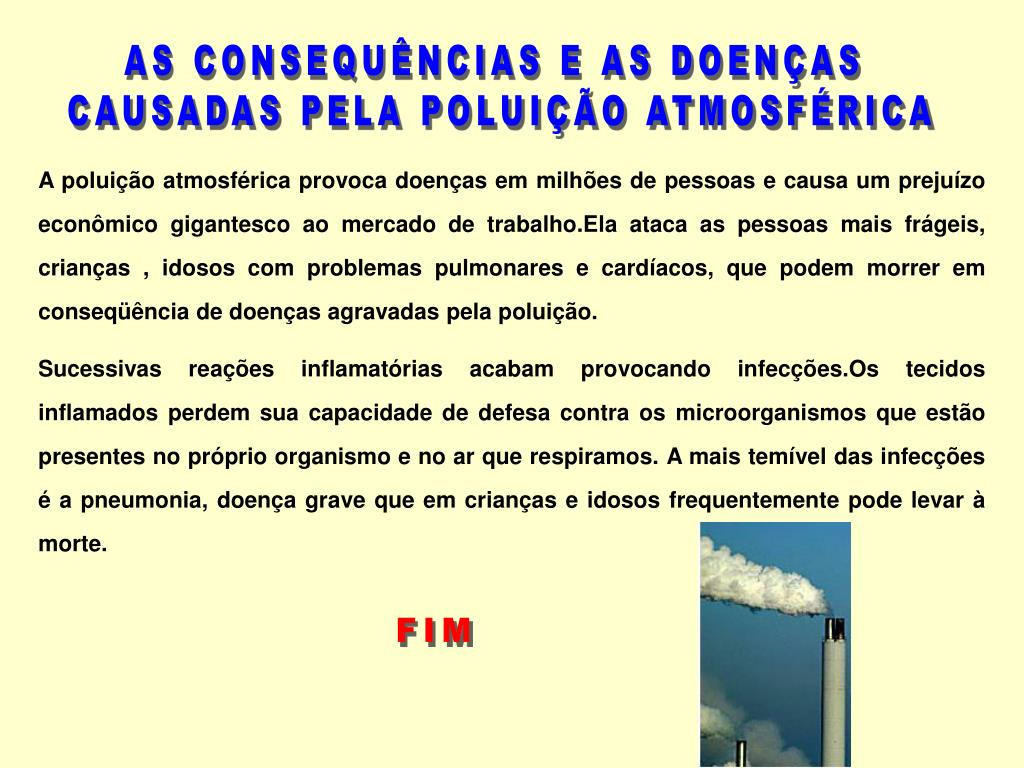 AS CONSEQUÊNCIAS E AS DOENÇAS CAUSADAS PELA POLUIÇÃO ATMOSFÉRICA

A poluição atmosférica provoca doenças em milhões de pessoas e causa um prejuízo econômico gigantesco ao mercado de trabalho.Ela ataca as pessoas mais frágeis, crianças , idosos com problemas pulmonares e cardíacos, que podem morrer em conseqüência de doenças agravadas pela poluição.

Sucessivas reações inflamatórias acabam provocando infecções.Os tecidos inflamados perdem sua capacidade de defesa contra os microorganismos que estão presentes no próprio organismo e no ar que respiramos. A mais temível das infecções é a pneumonia, doença grave que em crianças e idosos frequentemente pode levar à morte.

FIM